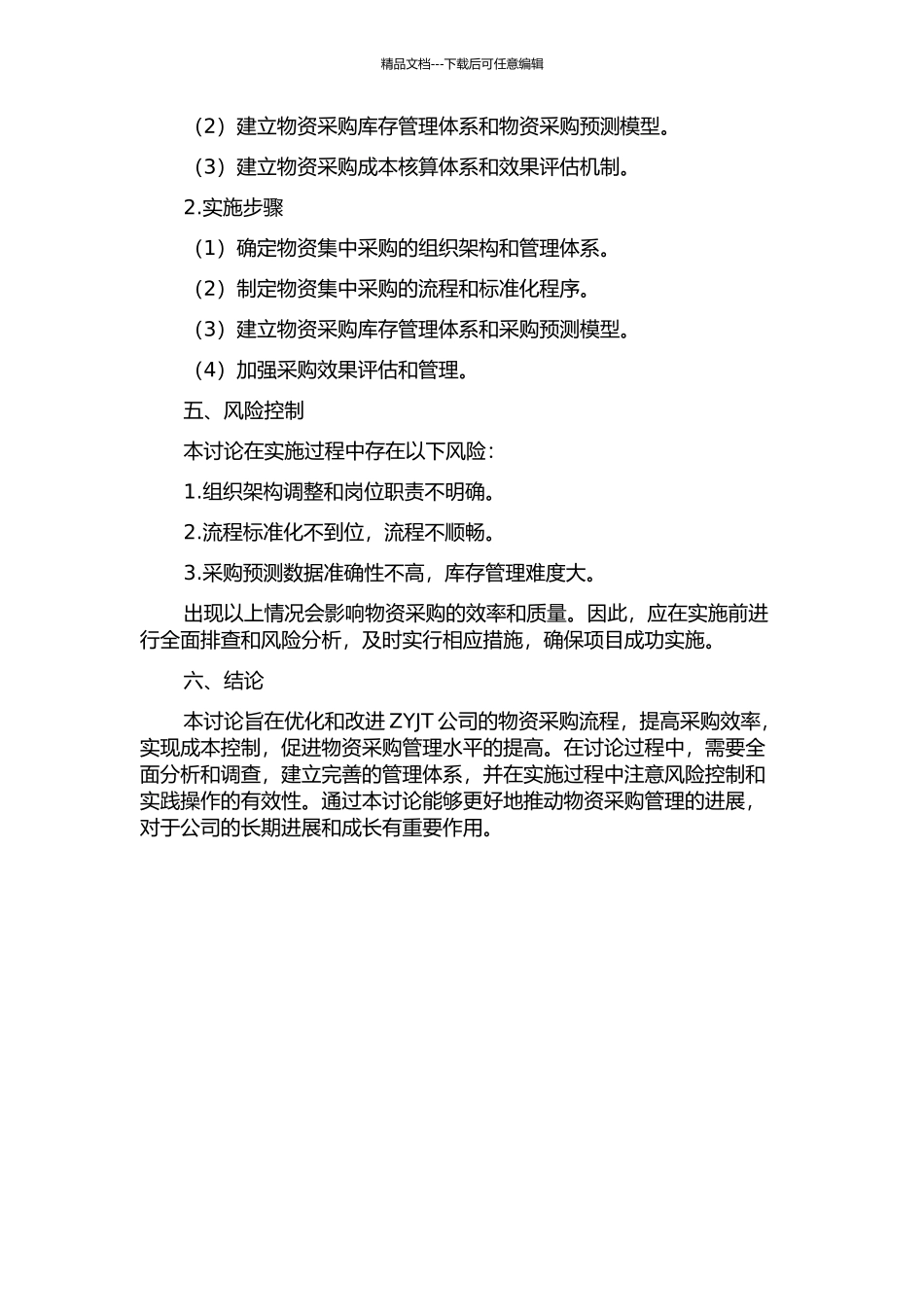 精品文档---下载后可任意编辑

（2）建立物资采购库存管理体系和物资采购预测模型。

（3）建立物资采购成本核算体系和效果评估机制。

2.实施步骤

（1）确定物资集中采购的组织架构和管理体系。

（2）制定物资集中采购的流程和标准化程序。

（3）建立物资采购库存管理体系和采购预测模型。

（4）加强采购效果评估和管理。

五、风险控制

本讨论在实施过程中存在以下风险：

1.组织架构调整和岗位职责不明确。

2.流程标准化不到位，流程不顺畅。

3.采购预测数据准确性不高，库存管理难度大。

出现以上情况会影响物资采购的效率和质量。因此，应在实施前进行全面排查和风险分析，及时实行相应措施，确保项目成功实施。

六、结论

本讨论旨在优化和改进 ZYJT 公司的物资采购流程，提高采购效率，实现成本控制，促进物资采购管理水平的提高。在讨论过程中，需要全面分析和调查，建立完善的管理体系，并在实施过程中注意风险控制和实践操作的有效性。通过本讨论能够更好地推动物资采购管理的进展，对于公司的长期进展和成长有重要作用。